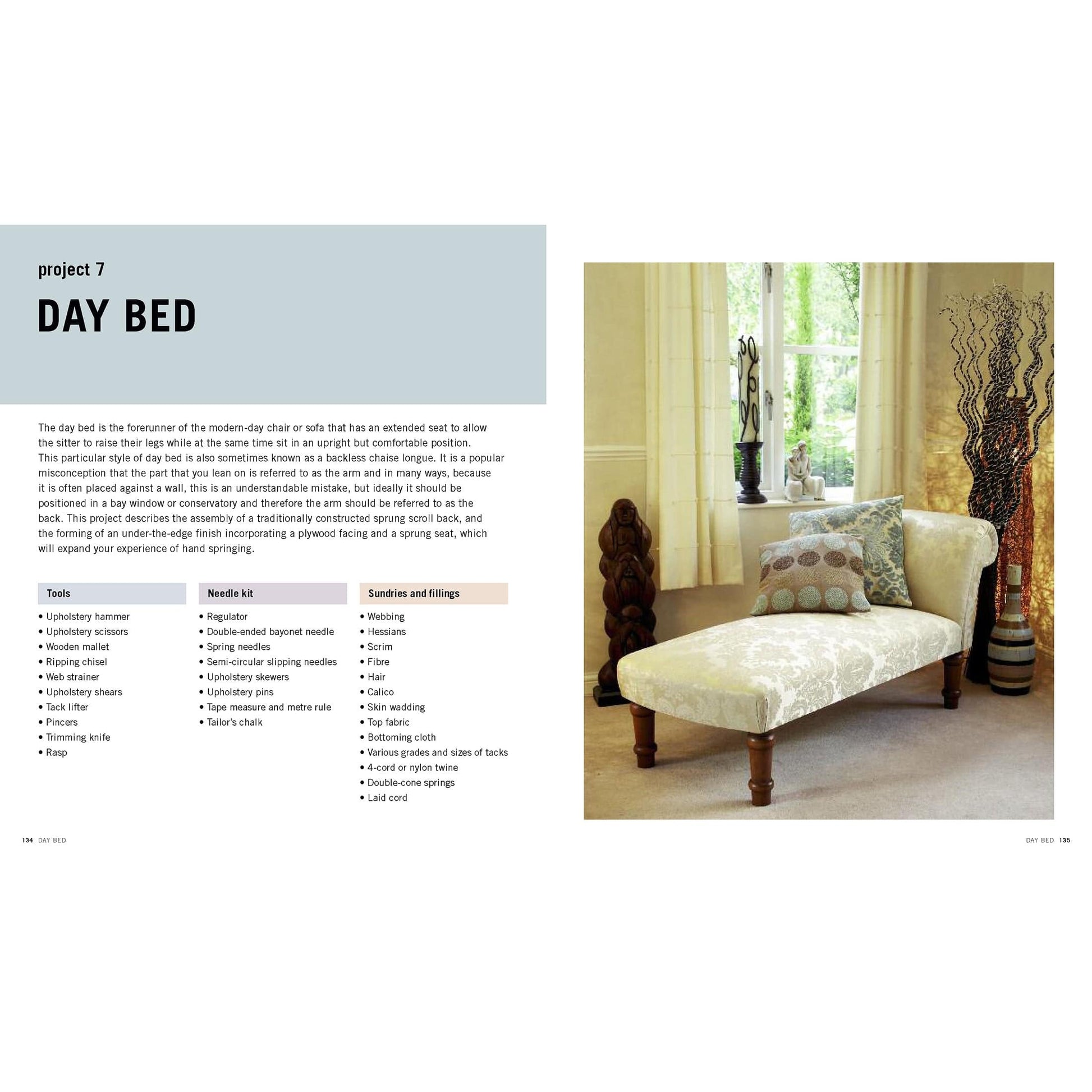 project 7

DAY BED

The day bed is the forerunner of the modern-day chair or sofa that has an extended seat to allow the sitter to raise their legs while at the same time sit in an upright but comfortable position. This particular style of day bed is also sometimes known as a backless chaise longue. It is a popular misconception that the part that you lean on is referred to as the arm and in many ways, because it is often placed against a wall, this is an understandable mistake, but ideally it should be positioned in a bay window or conservatory and therefore the arm should be referred to as the back. This project describes the assembly of a traditionally constructed sprung scroll back, and the forming of an under-the-edge finish incorporating a plywood facing and a sprung seat, which will expand your experience of hand springing.

Tools
• Upholstery hammer
• Upholstery scissors
• Wooden mallet
• Ripping chisel
• Web strainer
• Upholstery shears
• Tack lifter
• Pincers
• Trimming knife
• Rasp

Needle kit
• Regulator
• Double-ended bayonet needle
• Spring needles
• Semi-circular slipping needles
• Upholstery skewers
• Upholstery pins
• Tape measure and metre rule
• Tailor's chalk

Sundries and fillings
• Webbing
• Hessians
• Scrim
• Fibre
• Hair
• Calico
• Skin wadding
• Top fabric
• Bottoming cloth
• Various grades and sizes of tacks
• 4-cord or nylon twine
• Double-cone springs
• Laid cord

134 DAY BED

DAY BED 135